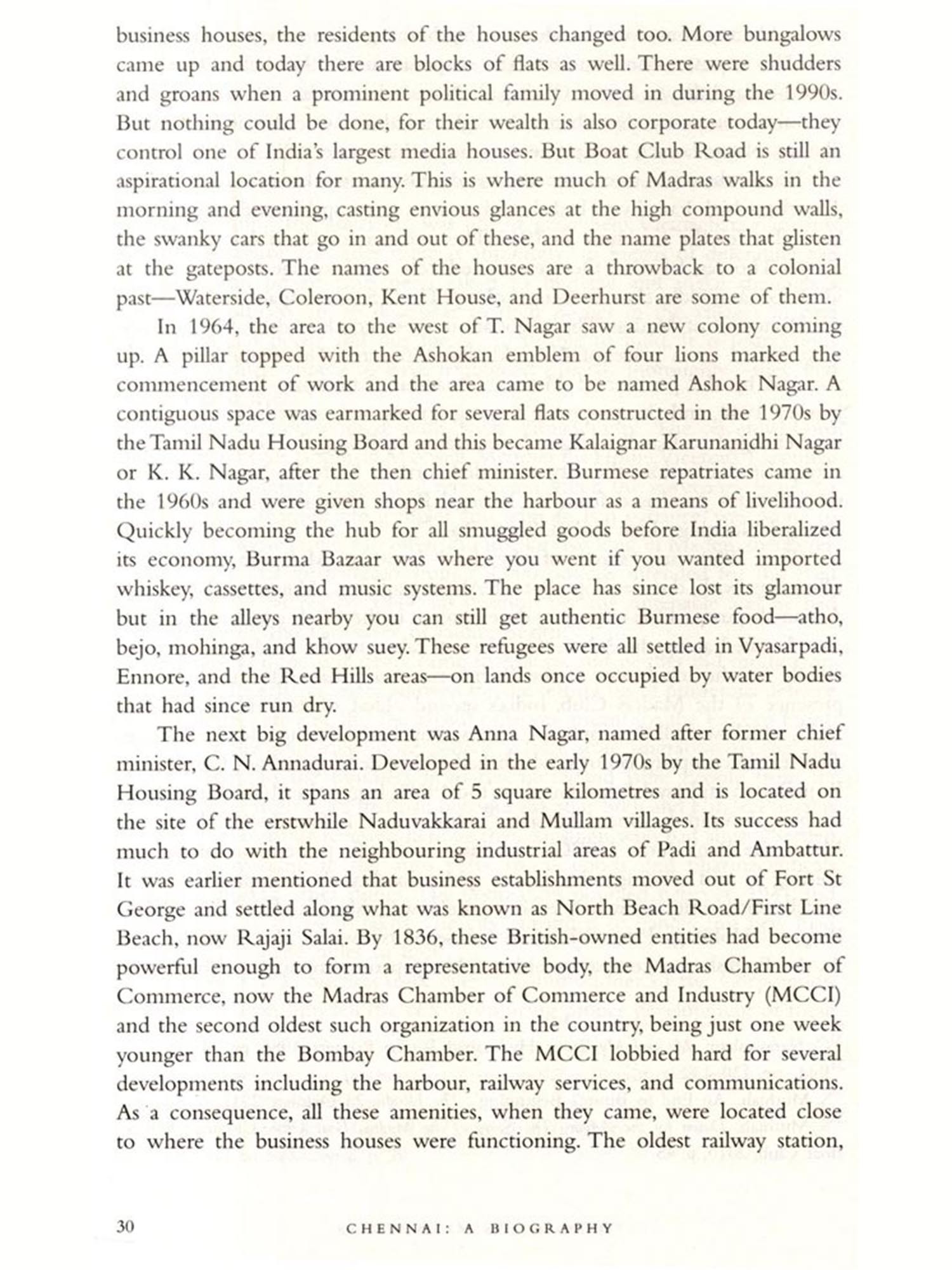 business houses, the residents of the houses changed too. More bungalows came up and today there are blocks of flats as well. There were shudders and groans when a prominent political family moved in during the 1990s. But nothing could be done, for their wealth is also corporate today—they control one of India's largest media houses. But Boat Club Road is still an aspirational location for many. This is where much of Madras walks in the morning and evening, casting envious glances at the high compound walls, the swanky cars that go in and out of these, and the name plates that glisten at the gateposts. The names of the houses are a throwback to a colonial past—Waterside, Coleroon, Kent House, and Deerhurst are some of them.

In 1964, the area to the west of T. Nagar saw a new colony coming up. A pillar topped with the Ashokan emblem of four lions marked the commencement of work and the area came to be named Ashok Nagar. A contiguous space was earmarked for several flats constructed in the 1970s by the Tamil Nadu Housing Board and this became Kalaignar Karunanidhi Nagar or K. K. Nagar, after the then chief minister. Burmese repatriates came in the 1960s and were given shops near the harbour as a means of livelihood. Quickly becoming the hub for all smuggled goods before India liberalized its economy, Burma Bazaar was where you went if you wanted imported whiskey, cassettes, and music systems. The place has since lost its glamour but in the alleys nearby you can still get authentic Burmese food—atho, bejo, mohinga, and khow suey. These refugees were all settled in Vyasarpadi, Ennore, and the Red Hills areas—on lands once occupied by water bodies that had since run dry.

The next big development was Anna Nagar, named after former chief minister, C. N. Annadurai. Developed in the early 1970s by the Tamil Nadu Housing Board, it spans an area of 5 square kilometres and is located on the site of the erstwhile Naduvakkarai and Mullam villages. Its success had much to do with the neighbouring industrial areas of Padi and Ambattur. It was earlier mentioned that business establishments moved out of Fort St George and settled along what was known as North Beach Road/First Line Beach, now Rajaji Salai. By 1836, these British-owned entities had become powerful enough to form a representative body, the Madras Chamber of Commerce, now the Madras Chamber of Commerce and Industry (MCCI) and the second oldest such organization in the country, being just one week younger than the Bombay Chamber. The MCCI lobbied hard for several developments including the harbour, railway services, and communications. As a consequence, all these amenities, when they came, were located close to where the business houses were functioning. The oldest railway station,

30 CHENNAI: A BIOGRAPHY